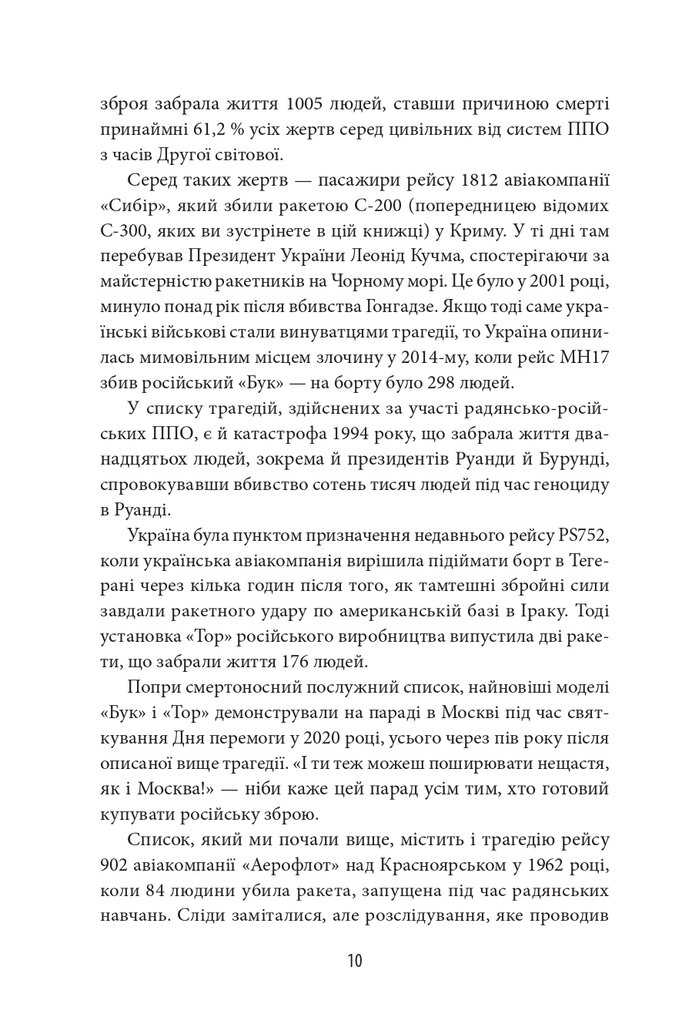 зброя забрала життя 1005 людей, ставши причиною смерті принаймні 61,2 % усіх жертв серед цивільних від систем ППО з часів Другої світової.

Серед таких жертв — пасажири рейсу 1812 авіакомпанії «Сибір», який збили ракетою С-200 (попередницею відомих С-300, яких ви зустрінете в цій книжці) у Криму. У ті дні там перебував Президент України Леонід Кучма, спостерігаючи за майстерністю ракетників на Чорному морі. Це було у 2001 році, минуло понад рік після вбивства Гонгадзе. Якщо тоді саме українські військові стали винуватцями трагедії, то Україна опинилась мимовільним місцем злочину у 2014-му, коли рейс МН17 збив російський «Бук» — на борту було 298 людей.

У списку трагедій, здійснених за участі радянсько-російських ППО, є й катастрофа 1994 року, що забрала життя дванадцятьох людей, зокрема й президентів Руанди й Бурунді, спровокувавши вбивство сотень тисяч людей під час геноциду в Руанді.

Україна була пунктом призначення недавнього рейсу PS752, коли українська авіакомпанія вирішила підіймати борт в Тегерані через кілька годин після того, як тамтешні збройні сили завдали ракетного удару по американській базі в Іраку. Тоді установка «Тор» російського виробництва випустила дві ракети, що забрали життя 176 людей.

Попри смертоносний послужний список, найновіші моделі «Бук» і «Тор» демонстрували на параді в Москві під час святкування Дня перемоги у 2020 році, усього через пів року після описаної вище трагедії. «І ти теж можеш поширювати нещастя, як і Москва!» — ніби каже цей парад усім тим, хто готовий купувати російську зброю.

Список, який ми почали вище, містить і трагедію рейсу 902 авіакомпанії «Аерофлот» над Красноярськом у 1962 році, коли 84 людини убила ракета, запущена під час радянських навчань. Сліди заміталися, але розслідування, яке проводив

10